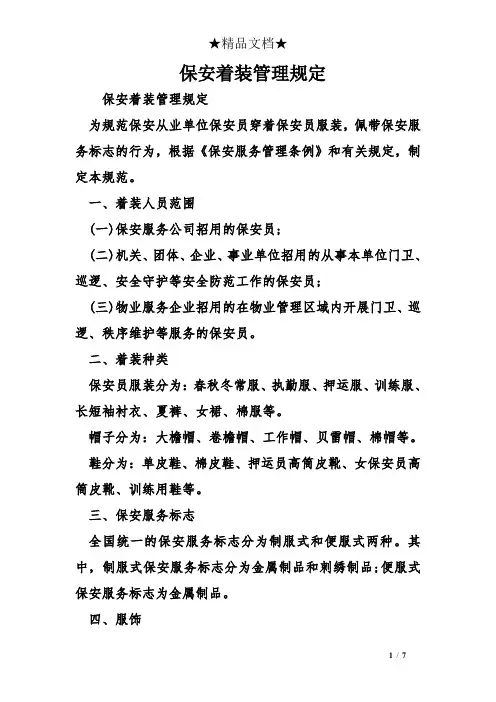 ★精品文档★

保安着装管理规定

保安着装管理规定

为规范保安从业单位保安员穿着保安员服装，佩带保安服务标志的行为，根据《保安服务管理条例》和有关规定，制定本规范。

一、着装人员范围

(一)保安服务公司招用的保安员；

(二)机关、团体、企业、事业单位招用的从事本单位门卫、巡逻、安全守护等安全防范工作的保安员；

(三)物业服务企业招用的在物业管理区域内开展门卫、巡逻、秩序维护等服务的保安员。

二、着装种类

保安员服装分为：春秋冬常服、执勤服、押运服、训练服、长短袖衬衣、夏裤、女裙、棉服等。

帽子分为：大檐帽、卷檐帽、工作帽、贝雷帽、棉帽等。

鞋分为：单皮鞋、棉皮鞋、押运员高筒皮靴、女保安员高筒皮靴、训练用鞋等。

三、保安服务标志

全国统一的保安服务标志分为制服式和便服式两种。其中，制服式保安服务标志分为金属制品和刺绣制品;便服式保安服务标志为金属制品。

四、服饰

1 / 7